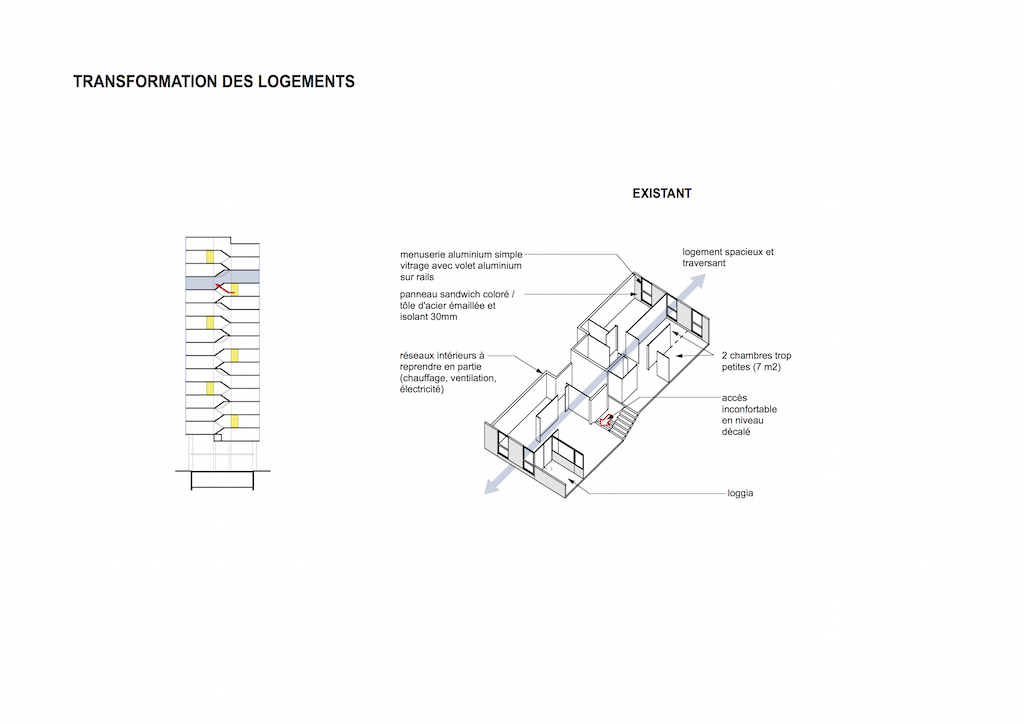 TRANSFORMATION DES LOGEMENTS

EXISTANT

menuserie aluminium simple vitrage avec volet aluminium sur rails

panneau sandwich coloré / tôle d'acier émaillée et isolant 30mm

réseaux intérieurs à reprendre en partie (chauffage, ventilation, électricité)

logement spacieux et traversant

2 chambres trop petites (7 m2)

accès inconfortable en niveau décalé

loggia